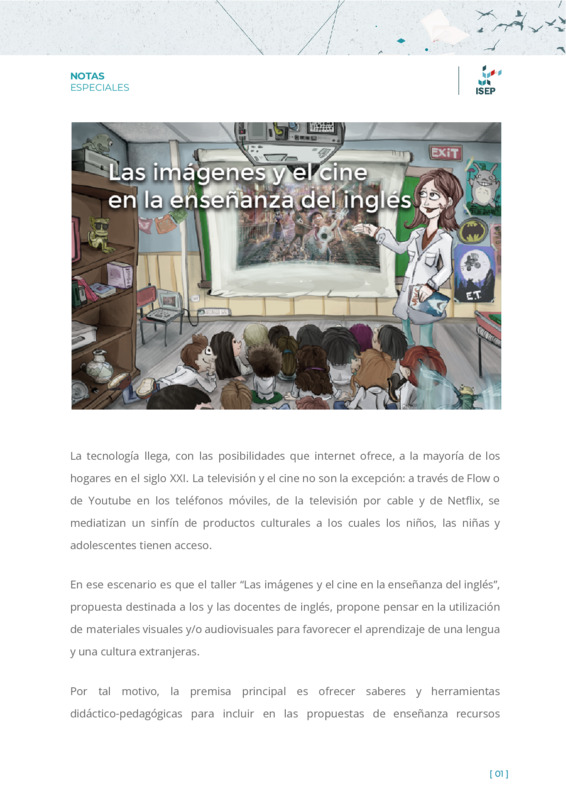 NOTAS
ESPECIALES

ISEP

Las imágenes y el cine
en la enseñanza del inglés

EXIT

E.T

La tecnología llega, con las posibilidades que internet ofrece, a la mayoría de los hogares en el siglo XXI. La televisión y el cine no son la excepción: a través de Flow o de Youtube en los teléfonos móviles, de la televisión por cable y de Netflix, se mediatizan un sinfín de productos culturales a los cuales los niños, las niñas y adolescentes tienen acceso.

En ese escenario es que el taller "Las imágenes y el cine en la enseñanza del inglés", propuesta destinada a los y las docentes de inglés, propone pensar en la utilización de materiales visuales y/o audiovisuales para favorecer el aprendizaje de una lengua y una cultura extranjeras.

Por tal motivo, la premisa principal es ofrecer saberes y herramientas didáctico-pedagógicas para incluir en las propuestas de enseñanza recursos

[ 01 ]